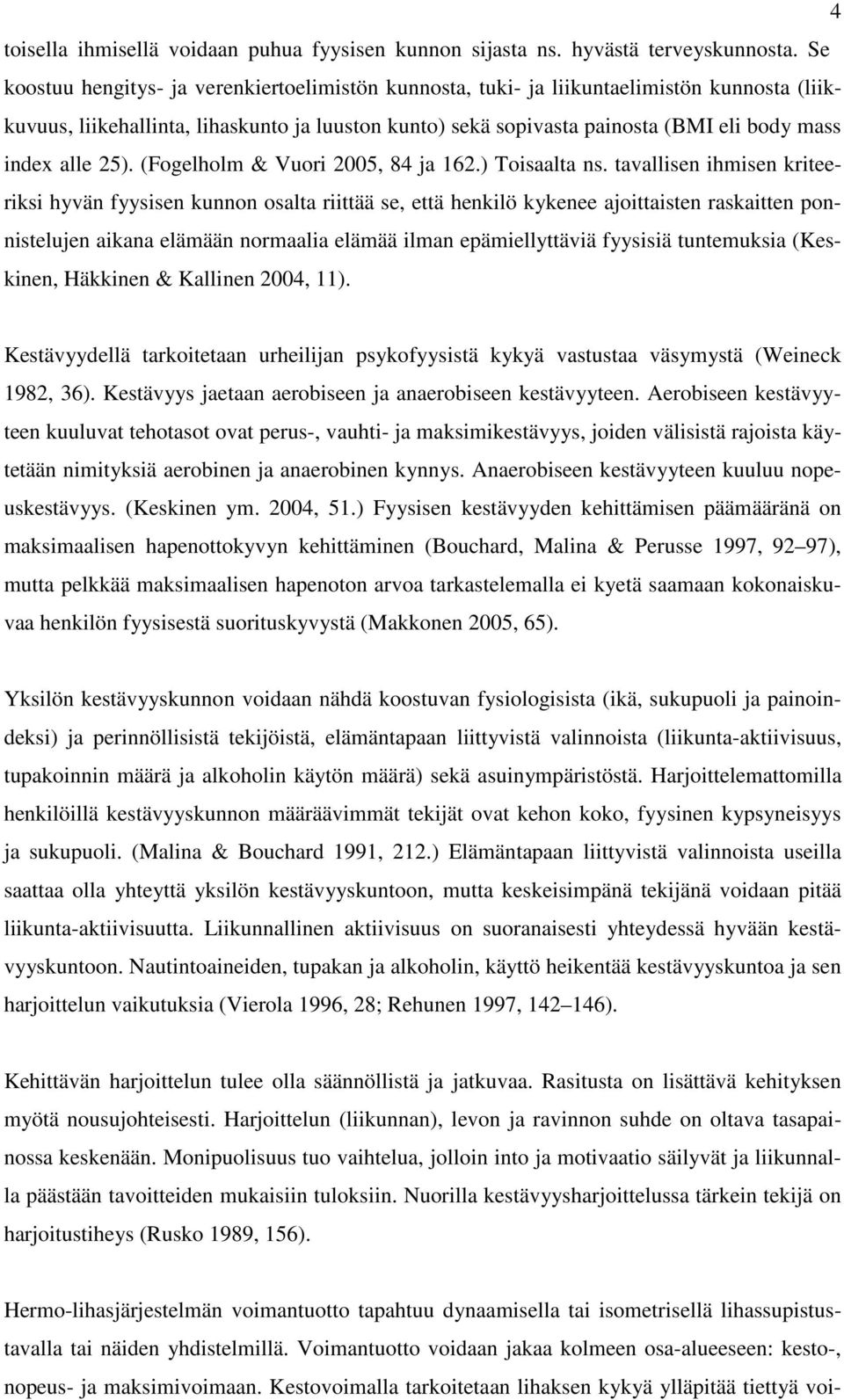 4

toisella ihmisellä voidaan puhua fyysisen kunnon sijasta ns. hyvästä terveyskunnosta. Se koostuu hengitys- ja verenkiertoelimistön kunnosta, tuki- ja liikuntaelimistön kunnosta (liikkuvuus, liikehallinta, lihaskunto ja luuston kunto) sekä sopivasta painosta (BMI eli body mass index alle 25). (Fogelholm & Vuori 2005, 84 ja 162.) Toisaalta ns. tavallisen ihmisen kriteeriksi hyvän fyysisen kunnon osalta riittää se, että henkilö kykenee ajoittaisten raskaitten ponnistelujen aikana elämään normaalia elämää ilman epämiellyttäviä fyysisiä tuntemuksia (Keskinen, Häkkinen & Kallinen 2004, 11).

Kestävyydellä tarkoitetaan urheilijan psykofyysistä kykyä vastustaa väsymystä (Weineck 1982, 36). Kestävyys jaetaan aerobiseen ja anaerobiseen kestävyyteen. Aerobiseen kestävyyteen kuuluvat tehotasot ovat perus-, vauhti- ja maksimikestävyys, joiden välisistä rajoista käytetään nimityksiä aerobinen ja anaerobinen kynnys. Anaerobiseen kestävyyteen kuuluu nopeuskestävyys. (Keskinen ym. 2004, 51.) Fyysisen kestävyyden kehittämisen päämääränä on maksimaalisen hapenottokyvyn kehittäminen (Bouchard, Malina & Perusse 1997, 92 97), mutta pelkkää maksimaalisen hapenoton arvoa tarkastelemalla ei kyetä saamaan kokonaiskuvaa henkilön fyysisestä suorituskyvystä (Makkonen 2005, 65).

Yksilön kestävyyskunnon voidaan nähdä koostuvan fysiologisista (ikä, sukupuoli ja painoindeksi) ja perinnöllisistä tekijöistä, elämäntapaan liittyvistä valinnoista (liikunta-aktiivisuus, tupakoinnin määrä ja alkoholin käytön määrä) sekä asuinympäristöstä. Harjoittelemattomilla henkilöillä kestävyyskunnon määräävimmät tekijät ovat kehon koko, fyysinen kypsyneisyys ja sukupuoli. (Malina & Bouchard 1991, 212.) Elämäntapaan liittyvistä valinnoista useilla saattaa olla yhteyttä yksilön kestävyyskuntoon, mutta keskeisimpänä tekijänä voidaan pitää liikunta-aktiivisuutta. Liikunnallinen aktiivisuus on suoranaisesti yhteydessä hyvään kestävyyskuntoon. Nautintoaineiden, tupakan ja alkoholin, käyttö heikentää kestävyyskuntoa ja sen harjoittelun vaikutuksia (Vierola 1996, 28; Rehunen 1997, 142 146).

Kehittävän harjoittelun tulee olla säännöllistä ja jatkuvaa. Rasitusta on lisättävä kehityksen myötä nousujohteisesti. Harjoittelun (liikunnan), levon ja ravinnon suhde on oltava tasapainossa keskenään. Monipuolisuus tuo vaihtelua, jolloin into ja motivaatio säilyvät ja liikunnalla päästään tavoitteiden mukaisiin tuloksiin. Nuorilla kestävyysharjoittelussa tärkein tekijä on harjoitustiheys (Rusko 1989, 156).

Hermo-lihasjärjestelmän voimantuotto tapahtuu dynaamisella tai isometrisellä lihassupistustavalla tai näiden yhdistelmillä. Voimantuotto voidaan jakaa kolmeen osa-alueeseen: kesto-, nopeus- ja maksimivoimaan. Kestovoimalla tarkoitetaan lihaksen kykyä ylläpitää tiettyä voi-